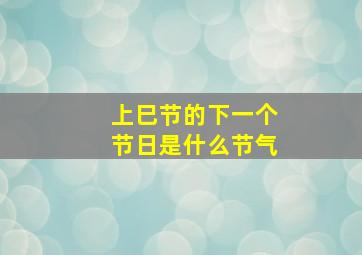 上巳节的下一个
节日是什么节气